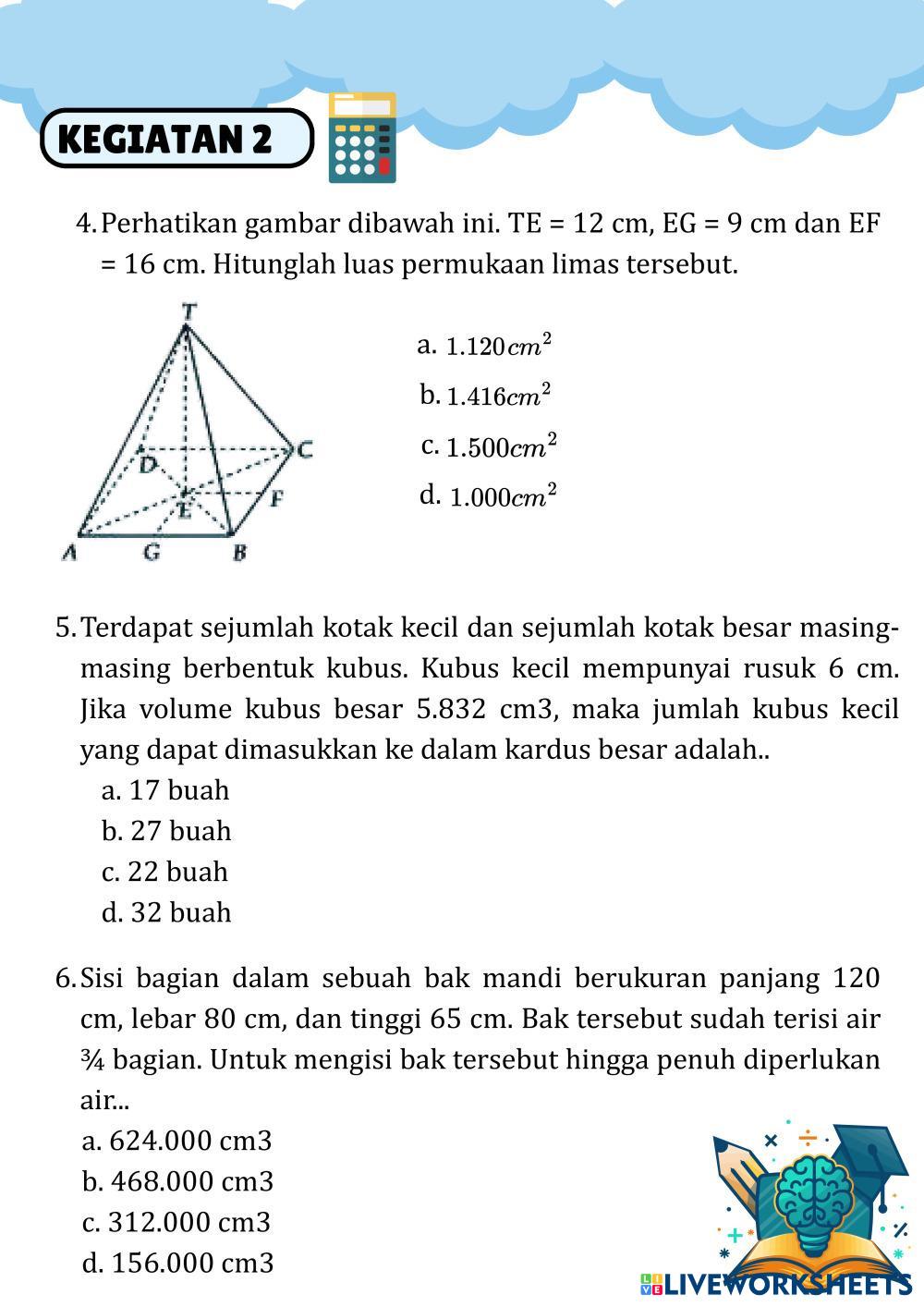 KEGIATAN 2

4. Perhatikan gambar dibawah ini. TE = 12 cm, EG = 9 cm dan EF = 16 cm. Hitunglah luas permukaan limas tersebut.

T
D
C
E
F
A
G
B

a. $1.120 cm^2$
b. $1.416 cm^2$
c. $1.500 cm^2$
d. $1.000 cm^2$

5. Terdapat sejumlah kotak kecil dan sejumlah kotak besar masing-masing berbentuk kubus. Kubus kecil mempunyai rusuk 6 cm. Jika volume kubus besar 5.832 cm3, maka jumlah kubus kecil yang dapat dimasukkan ke dalam kardus besar adalah..
a. 17 buah
b. 27 buah
c. 22 buah
d. 32 buah

6. Sisi bagian dalam sebuah bak mandi berukuran panjang 120 cm, lebar 80 cm, dan tinggi 65 cm. Bak tersebut sudah terisi air ¾ bagian. Untuk mengisi bak tersebut hingga penuh diperlukan air...
a. 624.000 cm3
b. 468.000 cm3
c. 312.000 cm3
d. 156.000 cm3

LIVEWORKSHEETS